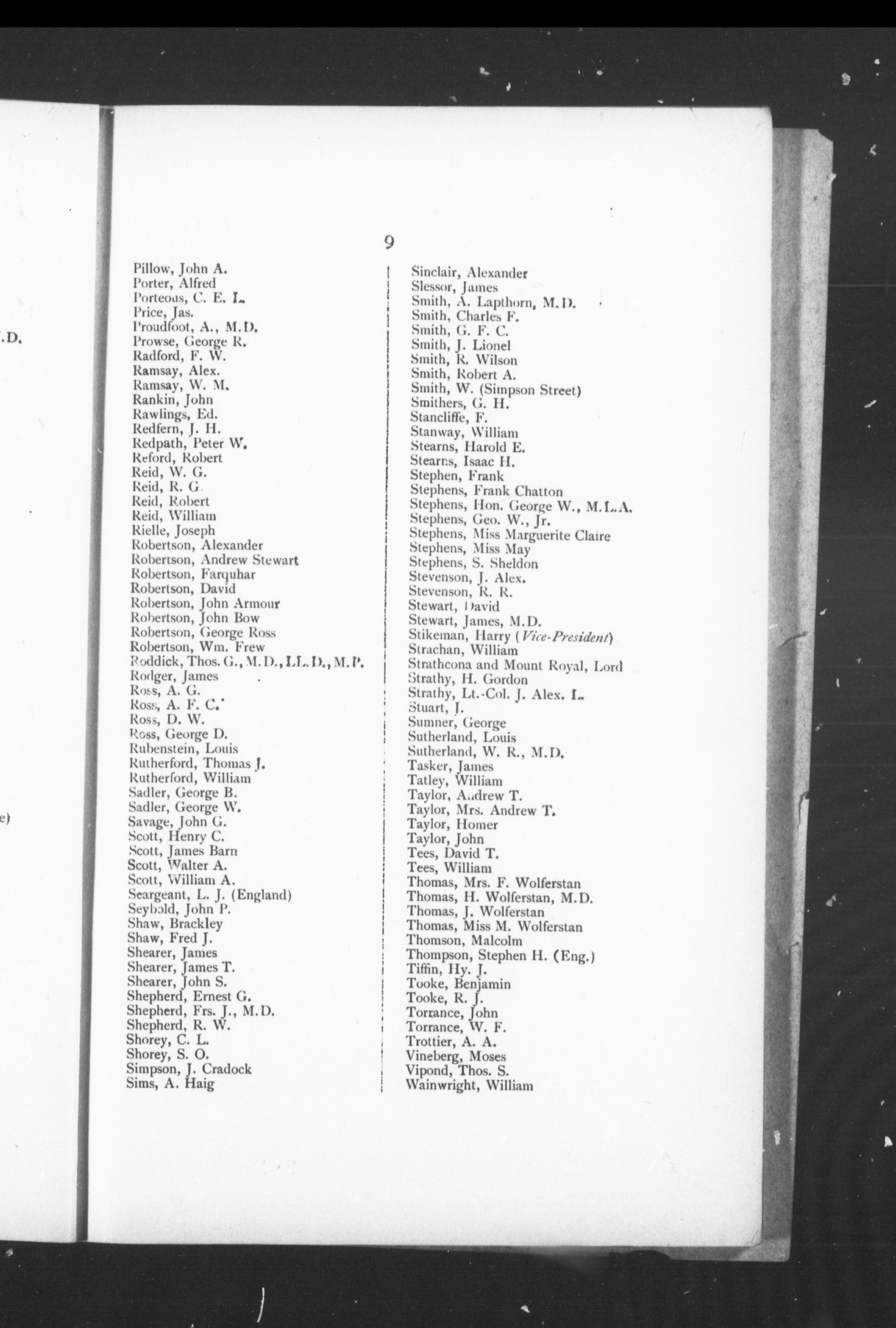 .D.

e)

9

Pillow, John A.
Porter, Alfred
Porteous, C. E. L.
Price, Jas.
Proudfoot, A., M.D.
Prowse, George R.
Radford, F. W.
Ramsay, Alex.
Ramsay, W. M.
Rankin, John
Rawlings, Ed.
Redfern, J. H.
Redpath, Peter W.
Reford, Robert
Reid, W. G.
Reid, R. G.
Reid, Robert
Reid, William
Rielle, Joseph
Robertson, Alexander
Robertson, Andrew Stewart
Robertson, Farquhar
Robertson, David
Robertson, John Armour
Robertson, John Bow
Robertson, George Ross
Robertson, Wm. Frew
Roddick, Thos. G., M.D., LL.D., M.P.
Rodger, James
Ross, A. G.
Ross, A. F. C.
Ross, D. W.
Ross, George D.
Rubenstein, Louis
Rutherford, Thomas J.
Rutherford, William
Sadler, George B.
Sadler, George W.
Savage, John G.
Scott, Henry C.
Scott, James Barn
Scott, Walter A.
Scott, William A.
Seargeant, L. J. (England)
Seybold, John P.
Shaw, Brackley
Shaw, Fred J.
Shearer, James
Shearer, James T.
Shearer, John S.
Shepherd, Ernest G.
Shepherd, Frs. J., M.D.
Shepherd, R. W.
Shorey, C. L.
Shorey, S. O.
Simpson, J. Cradock
Sims, A. Haig

Sinclair, Alexander
Slessor, James
Smith, A. Lapthorn, M.D.
Smith, Charles F.
Smith, G. F. C.
Smith, J. Lionel
Smith, R. Wilson
Smith, Robert A.
Smith, W. (Simpson Street)
Smithers, G. H.
Stancliffe, F.
Stanway, William
Stearns, Harold E.
Stearns, Isaac H.
Stephen, Frank
Stephens, Frank Chatton
Stephens, Hon. George W., M.L.A.
Stephens, Geo. W., Jr.
Stephens, Miss Marguerite Claire
Stephens, Miss May
Stephens, S. Sheldon
Stevenson, J. Alex.
Stevenson, R. R.
Stewart, David
Stewart, James, M.D.
Stikeman, Harry (Vice-President)
Strachan, William
Strathcona and Mount Royal, Lord
Strathy, H. Gordon
Strathy, Lt.-Col. J. Alex. L.
Stuart, J.
Sumner, George
Sutherland, Louis
Sutherland, W. R., M.D.
Tasker, James
Tatley, William
Taylor, Andrew T.
Taylor, Mrs. Andrew T.
Taylor, Homer
Taylor, John
Tees, David T.
Tees, William
Thomas, Mrs. F. Wolferstan
Thomas, H. Wolferstan, M.D.
Thomas, J. Wolferstan
Thomas, Miss M. Wolferstan
Thomson, Malcolm
Thompson, Stephen H. (Eng.)
Tiffin, Hy. J.
Tooke, Benjamin
Tooke, R. J.
Torrance, John
Torrance, W. F.
Trottier, A. A.
Vineberg, Moses
Vipond, Thos. S.
Wainwright, William